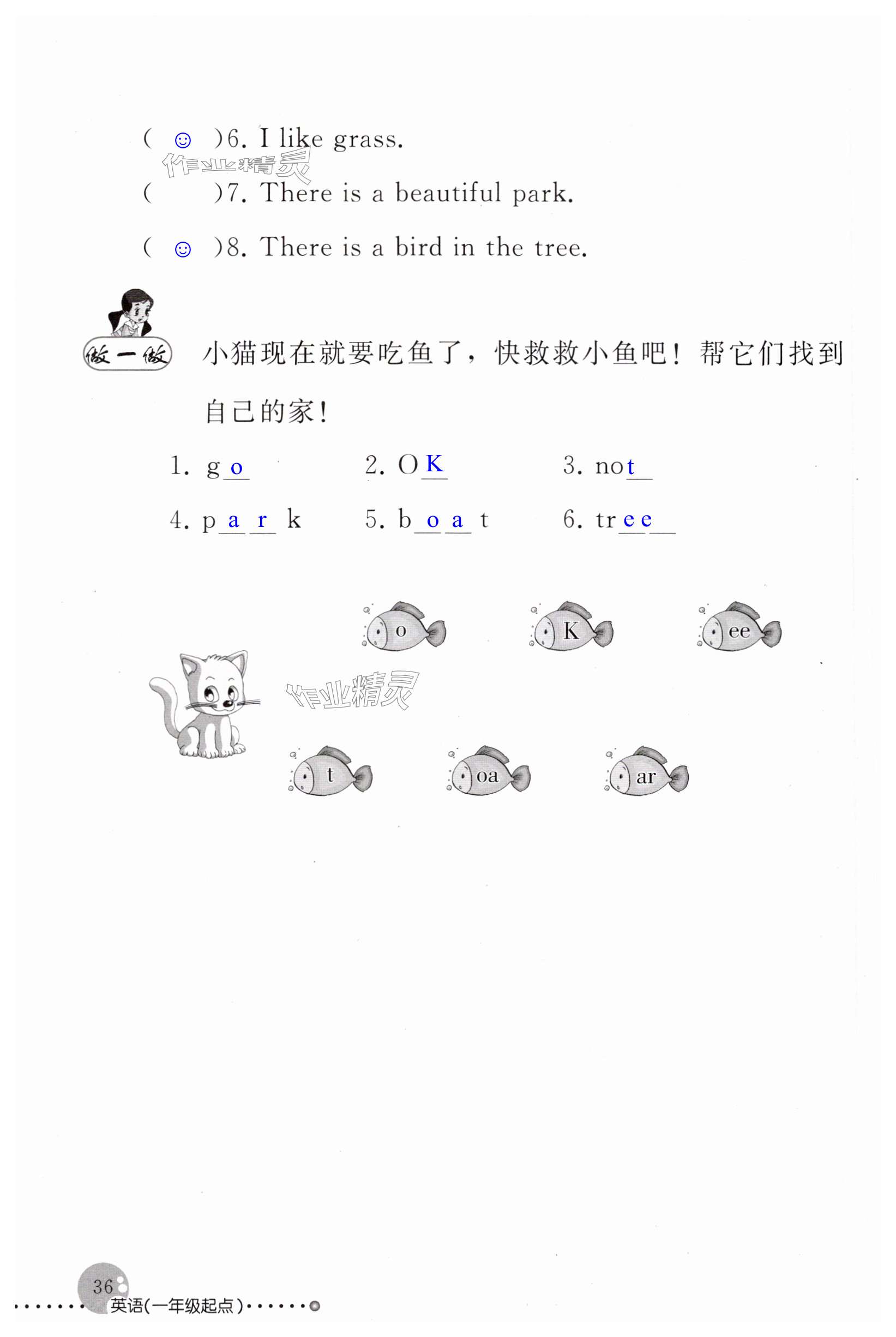 ( ☺ )6. I like grass.

( )7. There is a beautiful park.

( ☺ )8. There is a bird in the tree.

做一做 小猫现在就要吃鱼了，快救救小鱼吧！帮它们找到自己的家！

1. go 2. OK 3. not

4. park 5. boat 6. tree

o K ee

t oa ar

36

英语(一年级起点)

作业精灵